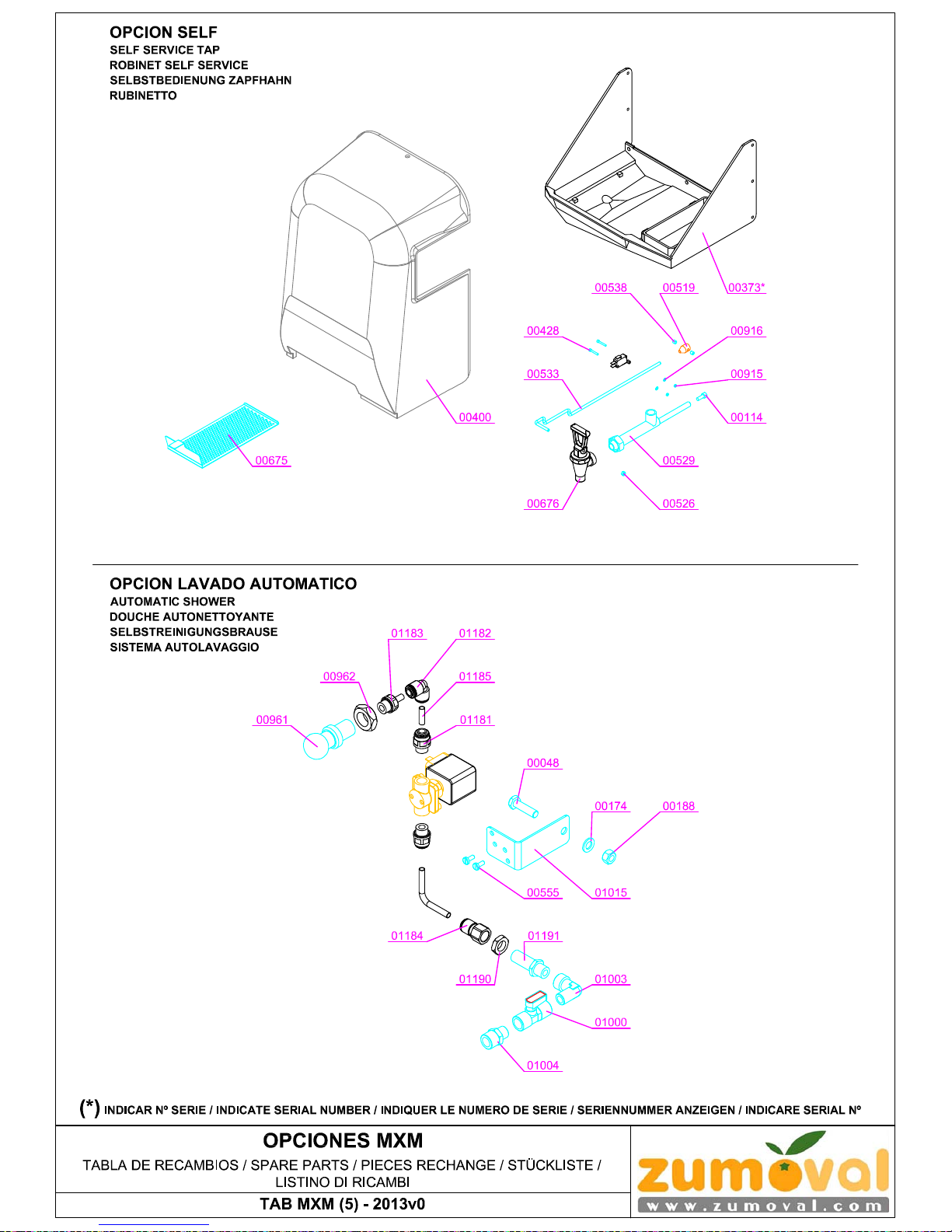 OPCION SELF
SELF SERVICE TAP
ROBINET SELF SERVICE
SELBSTBEDIENUNG ZAPFHAHN
RUBINETTO

00538
00519
00373*
00428
00916
00533
00915
00400
00114
00675
00529
00676
00526

OPCION LAVADO AUTOMATICO
AUTOMATIC SHOWER
DOUCHE AUTONETTOYANTE
SELBSTREINIGUNGSBRAUSE
SISTEMA AUTOLAVAGGIO

01183
01182
00962
01185
00961
01181
00048
00174
00188
00555
01015
01184
01191
01190
01003
01000
01004

(*) INDICAR Nº SERIE / INDICATE SERIAL NUMBER / INDIQUER LE NUMERO DE SERIE / SERIENNUMMER ANZEIGEN / INDICARE SERIAL Nº

OPCIONES MXM
TABLA DE RECAMBIOS / SPARE PARTS / PIECES RECHANGE / STÜCKLISTE / LISTINO DI RICAMBI
TAB MXM (5) - 2013v0

zumoval
www.zumoval.com